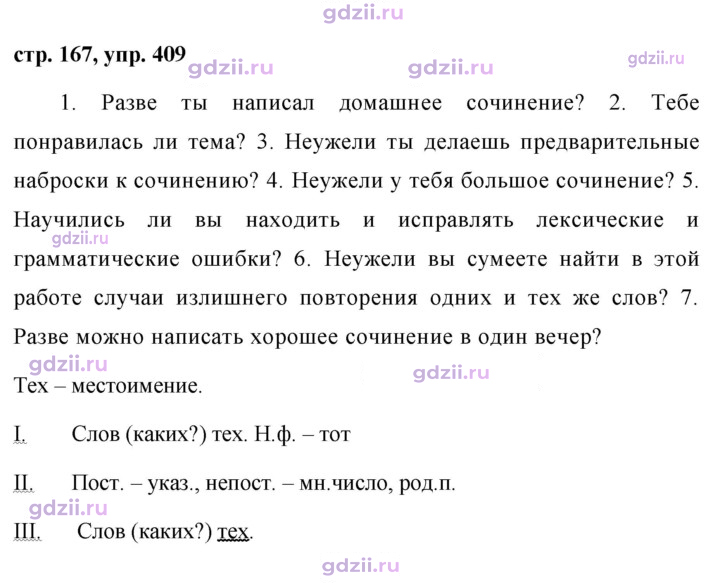 стр. 167, упр. 409

1. Разве ты написал домашнее сочинение? 2. Тебе понравилась ли тема? 3. Неужели ты делаешь предварительные наброски к сочинению? 4. Неужели у тебя большое сочинение? 5. Научились ли вы находить и исправлять лексические и грамматические ошибки? 6. Неужели вы сумеете найти в этой работе случаи излишнего повторения одних и тех же слов? 7. Разве можно написать хорошее сочинение в один вечер?

Тех – местоимение.

I. Слов (каких?) тех. Н.ф. – тот

II. Пост. – указ., непост. – мн.число, род.п.

III. Слов (каких?) тех.

gdzii.ru